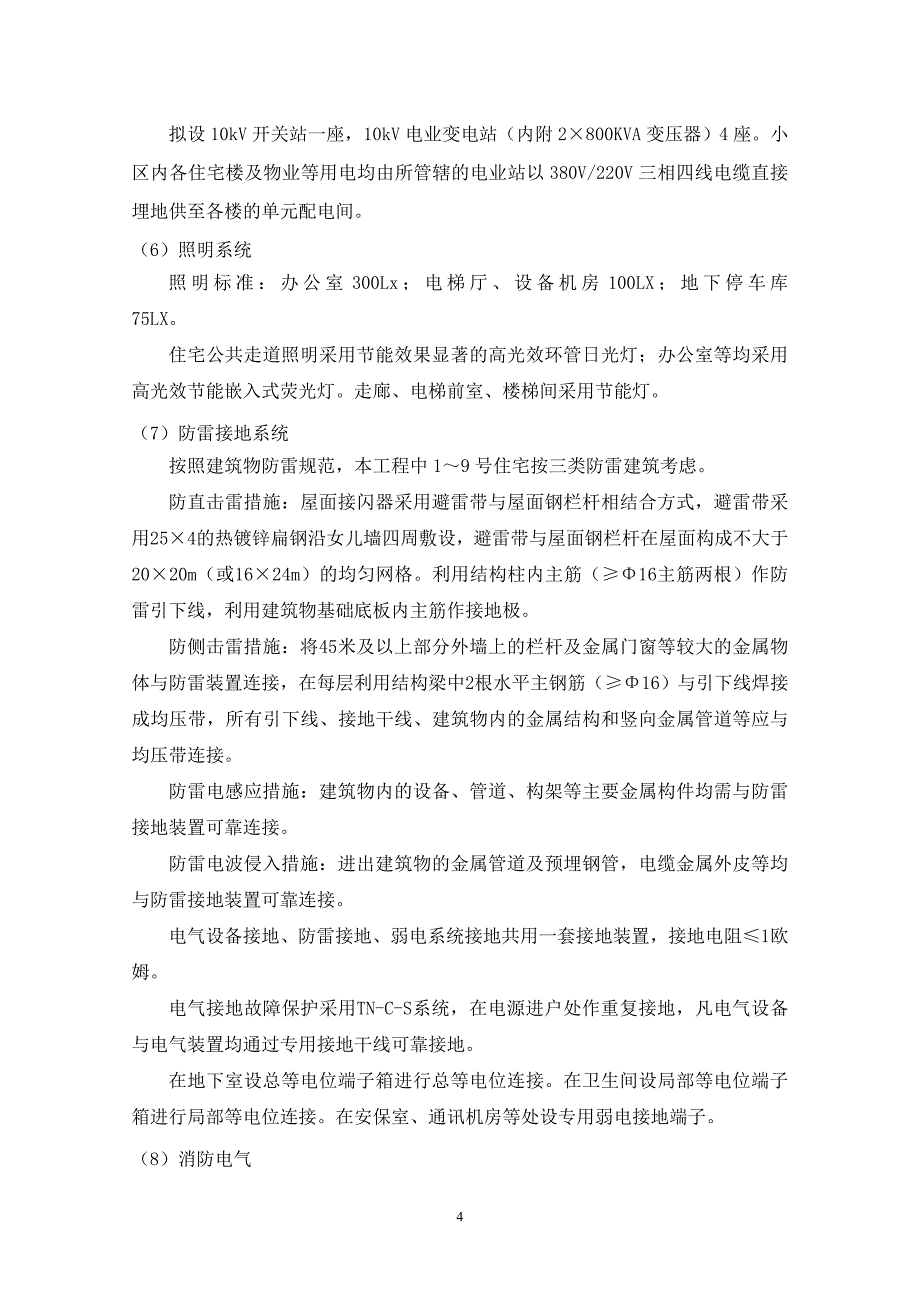 拟设 10kV 开关站一座，10kV 电业变电站（内附 2×800KVA 变压器）4 座。小区内各住宅楼及物业等用电均由所管辖的电业站以 380V/220V 三相四线电缆直接埋地供至各楼的单元配电间。

（6）照明系统

照明标准：办公室 300Lx；电梯厅、设备机房 100LX；地下停车库 75LX。

住宅公共走道照明采用节能效果显著的高光效环管日光灯；办公室等均采用高光效节能嵌入式荧光灯。走廊、电梯前室、楼梯间采用节能灯。

（7）防雷接地系统

按照建筑物防雷规范，本工程中 1～9 号住宅按三类防雷建筑考虑。

防直击雷措施：屋面接闪器采用避雷带与屋面钢栏杆相结合方式，避雷带采用25×4的热镀锌扁钢沿女儿墙四周敷设，避雷带与屋面钢栏杆在屋面构成不大于20×20m（或16×24m）的均匀网格。利用结构柱内主筋（≥Φ16主筋两根）作防雷引下线，利用建筑物基础底板内主筋作接地极。

防侧击雷措施：将45米及以上部分外墙上的栏杆及金属门窗等较大的金属物体与防雷装置连接，在每层利用结构梁中2根水平主钢筋（≥Φ16）与引下线焊接成均压带，所有引下线、接地干线、建筑物内的金属结构和竖向金属管道等应与均压带连接。

防雷电感应措施：建筑物内的设备、管道、构架等主要金属构件均需与防雷接地装置可靠连接。

防雷电波侵入措施：进出建筑物的金属管道及预埋钢管，电缆金属外皮等均与防雷接地装置可靠连接。

电气设备接地、防雷接地、弱电系统接地共用一套接地装置，接地电阻≤1欧姆。

电气接地故障保护采用TN-C-S系统，在电源进户处作重复接地，凡电气设备与电气装置均通过专用接地干线可靠接地。

在地下室设总等电位端子箱进行总等电位连接。在卫生间设局部等电位端子箱进行局部等电位连接。在安保室、通讯机房等处设专用弱电接地端子。

（8）消防电气

4